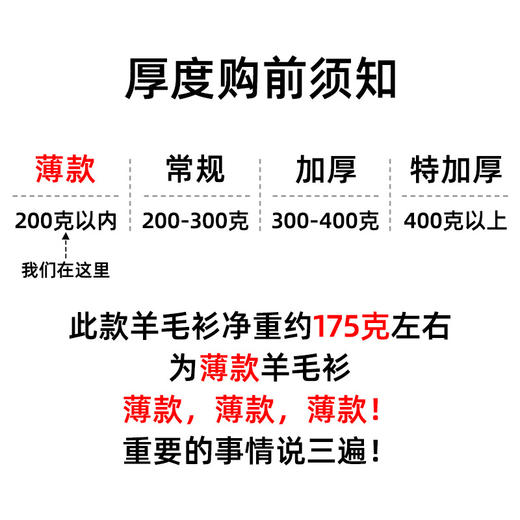 厚度购前须知

| 薄款 | 常规 | 加厚 | 特加厚 |
|---|---|---|---|
| 200克以内 | 200-300克 | 300-400克 | 400克以上 |

我们在这里

此款羊毛衫净重约175克左右
为薄款羊毛衫
薄款，薄款，薄款！
重要的事情说三遍！